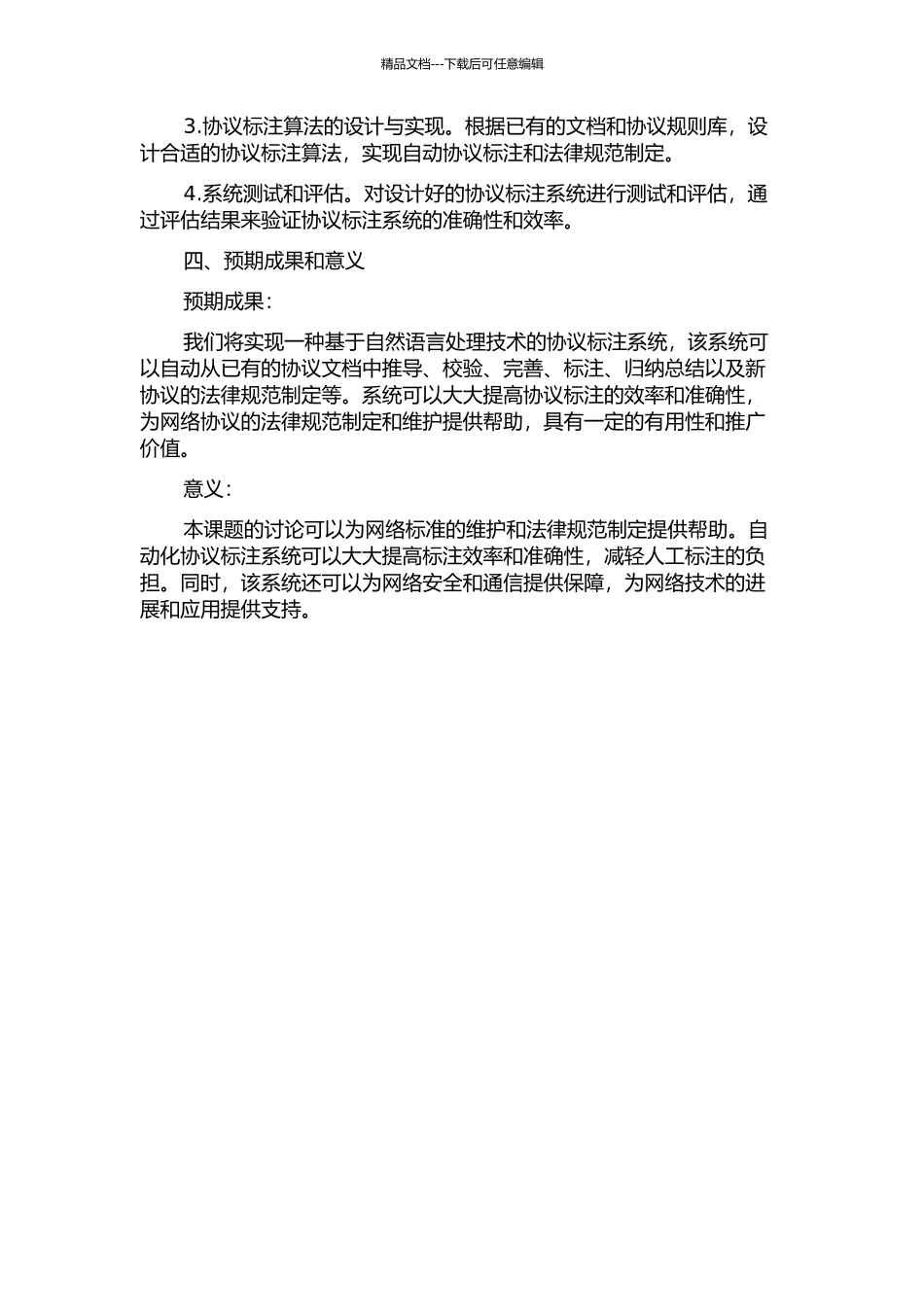 精品文档---下载后可任意编辑

3.协议标注算法的设计与实现。根据已有的文档和协议规则库，设计合适的协议标注算法，实现自动协议标注和法律规范制定。

4.系统测试和评估。对设计好的协议标注系统进行测试和评估，通过评估结果来验证协议标注系统的准确性和效率。

四、预期成果和意义

预期成果：

我们将实现一种基于自然语言处理技术的协议标注系统，该系统可以自动从已有的协议文档中推导、校验、完善、标注、归纳总结以及新协议的法律规范制定等。系统可以大大提高协议标注的效率和准确性，为网络协议的法律规范制定和维护提供帮助，具有一定的有用性和推广价值。

意义：

本课题的讨论可以为网络标准的维护和法律规范制定提供帮助。自动化协议标注系统可以大大提高标注效率和准确性，减轻人工标注的负担。同时，该系统还可以为网络安全和通信提供保障，为网络技术的进展和应用提供支持。